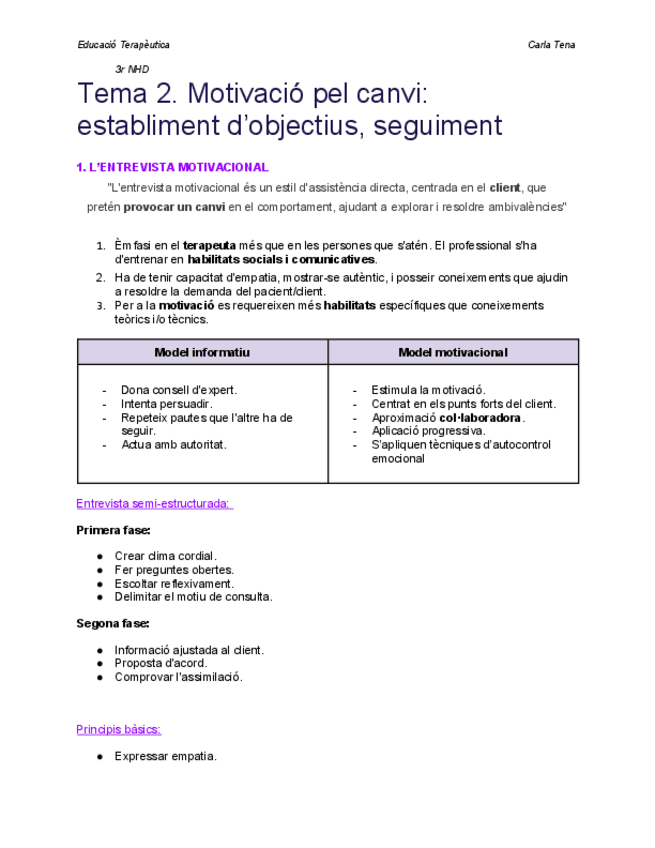 Educació Terapèutica

Carla Tena

3r NHD

Tema 2. Motivació pel canvi: establiment d'objectius, seguiment

1. L'ENTREVISTA MOTIVACIONAL

"L'entrevista motivacional és un estil d'assistència directa, centrada en el client, que pretén provocar un canvi en el comportament, ajudant a explorar i resoldre ambivalències"

1. Èmfasi en el terapeuta més que en les persones que s'atén. El professional s'ha d'entrenar en habilitats socials i comunicatives.
2. Ha de tenir capacitat d'empatia, mostrar-se autèntic, i posseir coneixements que ajudin a resoldre la demanda del pacient/client.
3. Per a la motivació es requereixen més habilitats específiques que coneixements teòrics i/o tècnics.

| Model informatiu | Model motivacional |
|---|---|
| - Dona consell d'expert.<br>- Intenta persuadir.<br>- Repeteix pautes que l'altre ha de seguir.<br>- Actua amb autoritat. | - Estimula la motivació.<br>- Centrat en els punts forts del client.<br>- Aproximació col·laboradora.<br>- Aplicació progressiva.<br>- S'apliquen tècniques d'autocontrol emocional |

Entrevista semi-estructurada:

Primera fase:

● Crear clima cordial.
● Fer preguntes obertes.
● Escoltar reflexivament.
● Delimitar el motiu de consulta.

Segona fase:

● Informació ajustada al client.
● Proposta d'acord.
● Comprovar l'assimilació.

Principis bàsics:

● Expressar empatia.